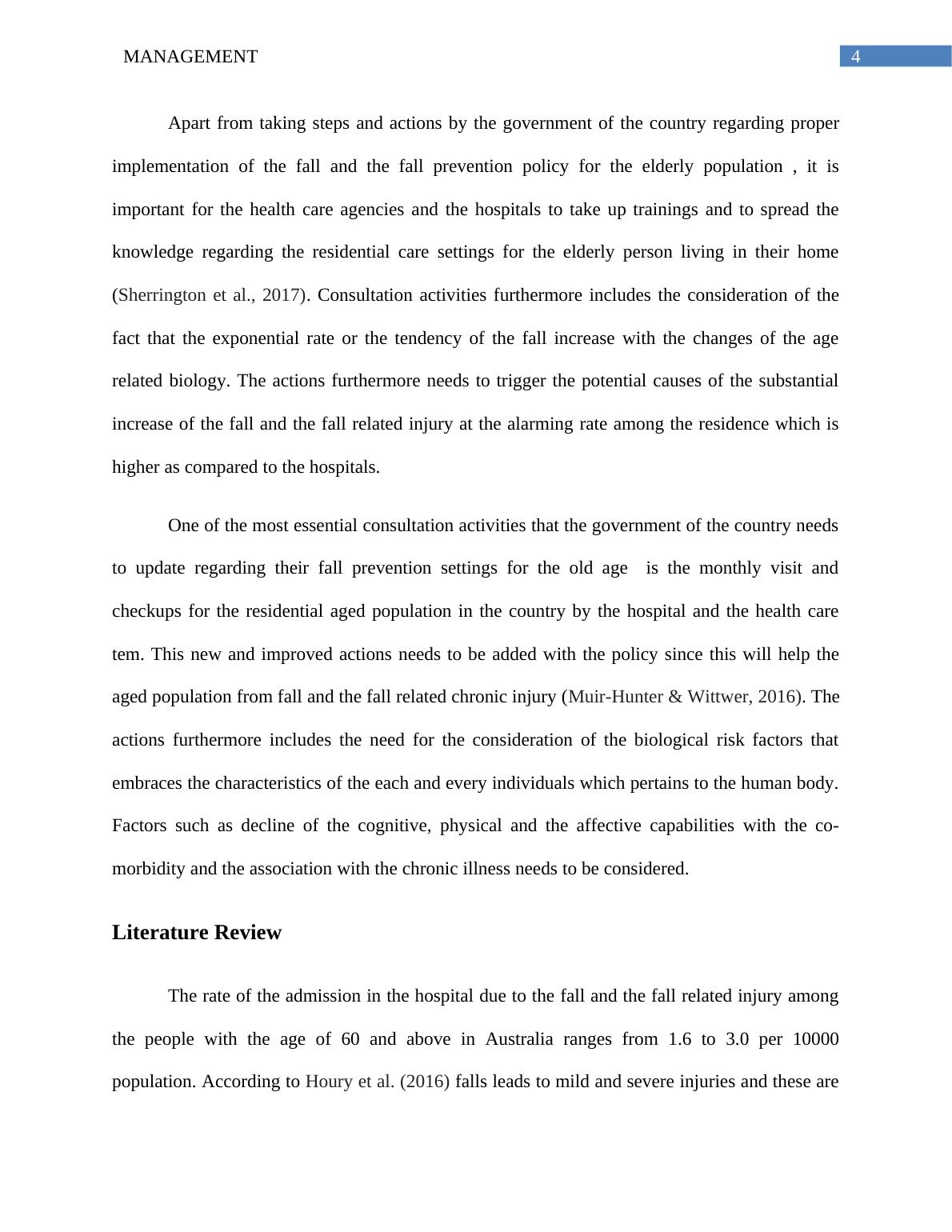 MANAGEMENT 4

Apart from taking steps and actions by the government of the country regarding proper implementation of the fall and the fall prevention policy for the elderly population , it is important for the health care agencies and the hospitals to take up trainings and to spread the knowledge regarding the residential care settings for the elderly person living in their home (Sherrington et al., 2017). Consultation activities furthermore includes the consideration of the fact that the exponential rate or the tendency of the fall increase with the changes of the age related biology. The actions furthermore needs to trigger the potential causes of the substantial increase of the fall and the fall related injury at the alarming rate among the residence which is higher as compared to the hospitals.

One of the most essential consultation activities that the government of the country needs to update regarding their fall prevention settings for the old age is the monthly visit and checkups for the residential aged population in the country by the hospital and the health care tem. This new and improved actions needs to be added with the policy since this will help the aged population from fall and the fall related chronic injury (Muir-Hunter & Wittwer, 2016). The actions furthermore includes the need for the consideration of the biological risk factors that embraces the characteristics of the each and every individuals which pertains to the human body. Factors such as decline of the cognitive, physical and the affective capabilities with the co-morbidity and the association with the chronic illness needs to be considered.

Literature Review

The rate of the admission in the hospital due to the fall and the fall related injury among the people with the age of 60 and above in Australia ranges from 1.6 to 3.0 per 10000 population. According to Houry et al. (2016) falls leads to mild and severe injuries and these are